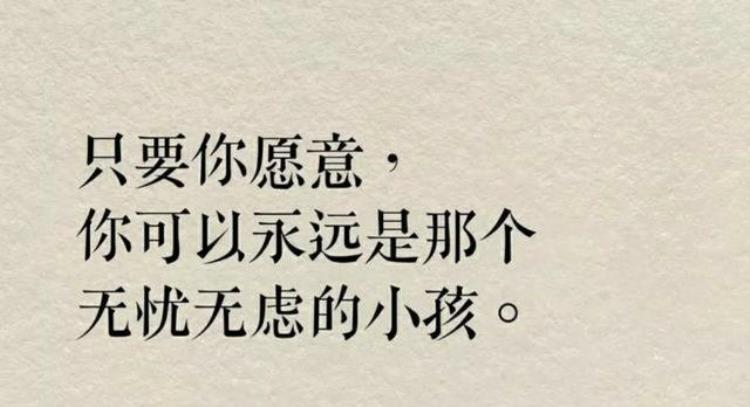 只要你愿意，
你可以永远是那个
无忧无虑的小孩。